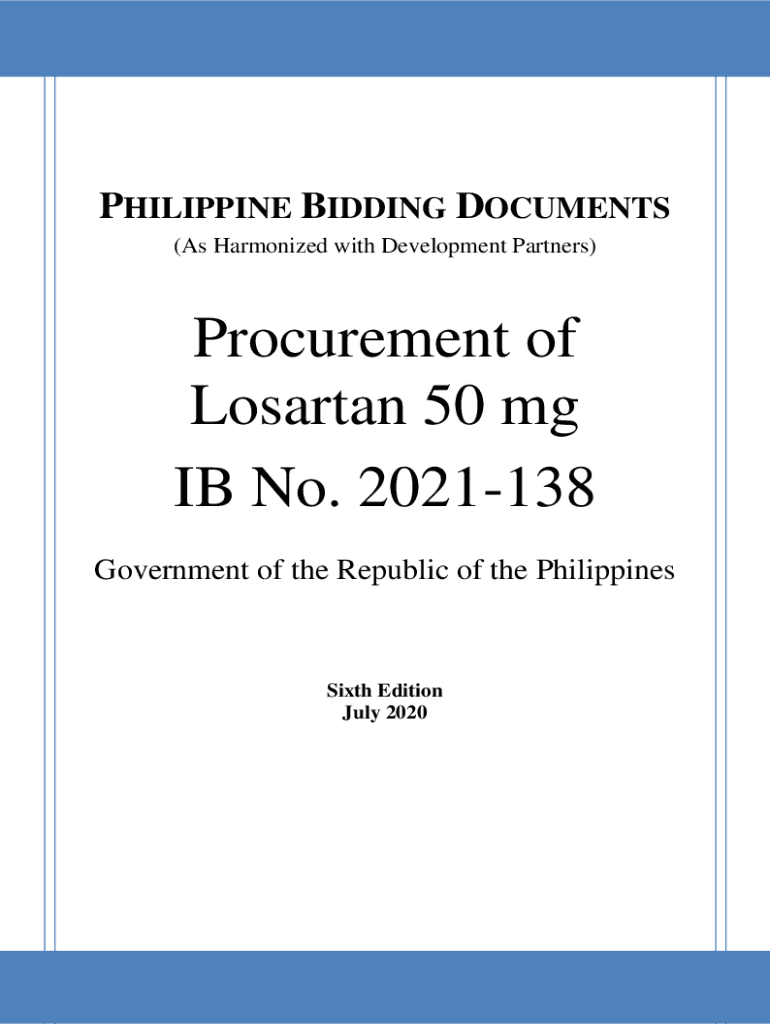 PHILIPPINE BIDDING DOCUMENTS
(As Harmonized with Development Partners)

Procurement of
Losartan 50 mg
IB No. 2021-138

Government of the Republic of the Philippines

Sixth Edition
July 2020